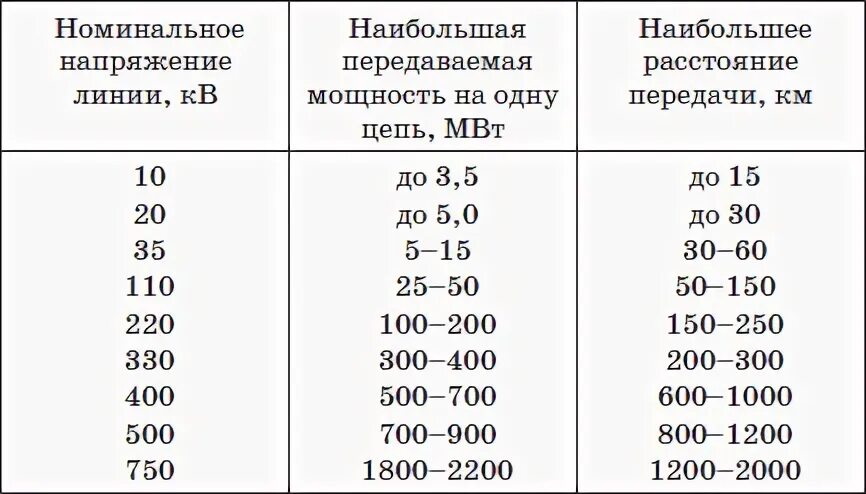 | Номинальное напряжение линии, кВ | Наибольшая передаваемая мощность на одну цепь, МВт | Наибольшее расстояние передачи, км |
|---|---|---|
| 10 | до 3,5 | до 15 |
| 20 | до 5,0 | до 30 |
| 35 | 5–15 | 30–60 |
| 110 | 25–50 | 50–150 |
| 220 | 100–200 | 150–250 |
| 330 | 300–400 | 200–300 |
| 400 | 500–700 | 600–1000 |
| 500 | 700–900 | 800–1200 |
| 750 | 1800–2200 | 1200–2000 |